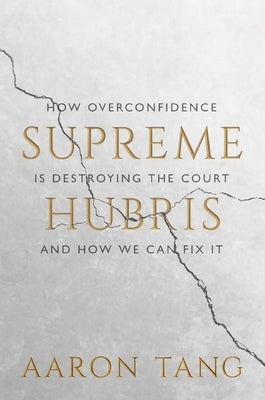 HOW OVERCONFIDENCE
SUPREME
IS DESTROYING THE COURT
HUBRIS
AND HOW WE CAN FIX IT

AARON TANG